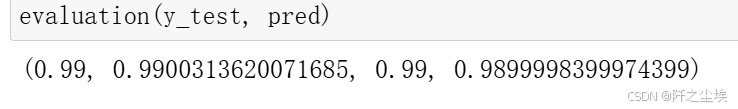 evaluation(y_test, pred)

(0.99, 0.9900313620071685, 0.99, 0.9899998399974399)

CSDN @阡之尘埃